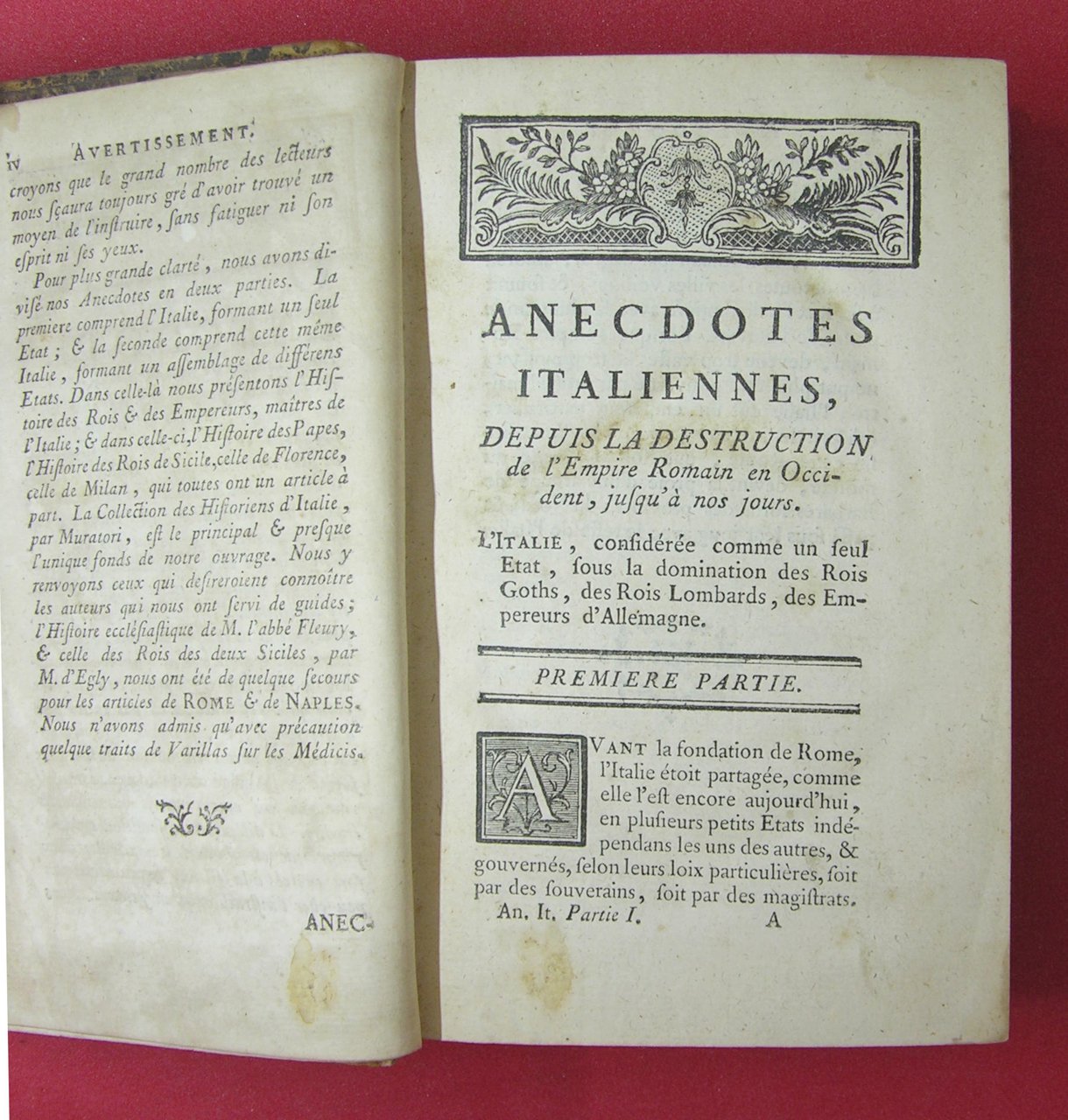 iv AVERTISSEMENT.

croyons que le grand nombre des lecteurs nous sçaura toujours gré d'avoir trouvé un moyen de l'instruire, sans fatiguer ni son esprit ni ses yeux.

Pour plus grande clarté, nous avons divisé nos Anecdotes en deux parties. La premiere comprend l'Italie, formant un seul Etat ; & la seconde comprend cette même Italie, formant un assemblage de différens Etats. Dans celle-là nous présentons l'Histoire des Rois & des Empereurs, maîtres de l'Italie ; & dans celle-ci, l'Histoire des Papes, l'Histoire des Rois de Sicile, celle de Florence, celle de Milan, qui toutes ont un article à part. La Collection des Historiens d'Italie, par Muratori, est le principal & presque l'unique fonds de notre ouvrage. Nous y renvoyons ceux qui desireroient connoître les auteurs qui nous ont servi de guides ; l'Histoire ecclésiastique de M. l'abbé Fleury, & celle des Rois des deux Siciles, par M. d'Egly, nous ont été de quelque secours pour les articles de ROME & de NAPLES. Nous n'avons admis qu'avec précaution quelque traits de Varillas sur les Médicis.

ANEC-

ANECDOTES ITALIENNES,

DEPUIS LA DESTRUCTION de l'Empire Romain en Occident, jusqu'à nos jours.

L'ITALIE, considérée comme un seul Etat, sous la domination des Rois Goths, des Rois Lombards, des Empereurs d'Allemagne.

PREMIERE PARTIE.

AVANT la fondation de Rome, l'Italie étoit partagée, comme elle l'est encore aujourd'hui, en plusieurs petits Etats indépendans les uns des autres, & gouvernés, selon leurs loix particulières, soit par des souverains, soit par des magistrats.

An. It. Partie I. A